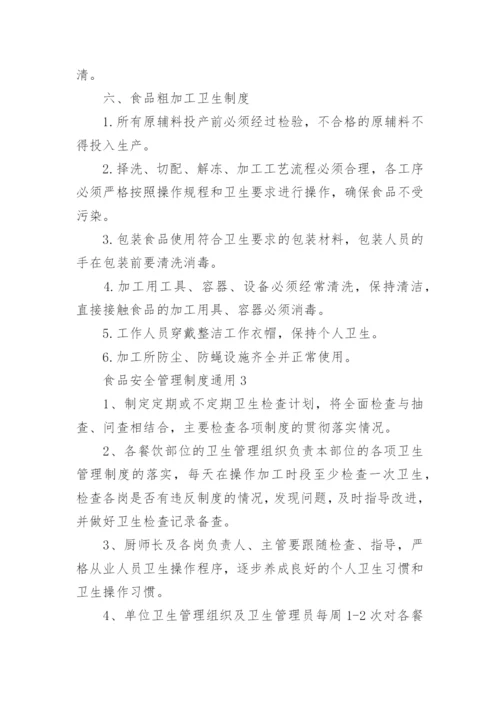 清。

六、食品粗加工卫生制度

1.所有原辅料投产前必须经过检验，不合格的原辅料不得投入生产。

2.择洗、切配、解冻、加工工艺流程必须合理，各工序必须严格按照操作规程和卫生要求进行操作，确保食品不受污染。

3.包装食品使用符合卫生要求的包装材料，包装人员的手在包装前要清洗消毒。

4.加工用工具、容器、设备必须经常清洗，保持清洁，直接接触食品的加工用具、容器必须消毒。

5.工作人员穿戴整洁工作衣帽，保持个人卫生。

6.加工所防尘、防蝇设施齐全并正常使用。

食品安全管理制度通用3

1、制定定期或不定期卫生检查计划，将全面检查与抽查、问查相结合，主要检查各项制度的贯彻落实情况。

2、各餐饮部位的卫生管理组织负责本部位的各项卫生管理制度的落实，每天在操作加工时段至少检查一次卫生，检查各岗是否有违反制度的情况，发现问题，及时指导改进，并做好卫生检查记录备查。

3、厨师长及各岗负责人、主管要跟随检查、指导，严格从业人员卫生操作程序，逐步养成良好的个人卫生习惯和卫生操作习惯。

4、单位卫生管理组织及卫生管理员每周1-2次对各餐